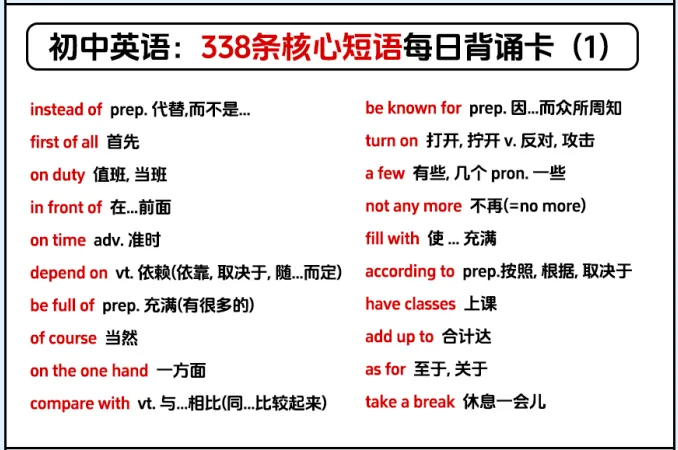 初中英语：338条核心短语每日背诵卡（1）

instead of prep. 代替,而不是...
first of all 首先
on duty 值班, 当班
in front of 在...前面
on time adv. 准时
depend on vt. 依赖(依靠, 取决于, 随...而定)
be full of prep. 充满(有很多的)
of course 当然
on the one hand 一方面
compare with vt. 与...相比(同...比较起来)

be known for prep. 因...而众所周知
turn on 打开, 拧开 v. 反对, 攻击
a few 有些, 几个 pron. 一些
not any more 不再(=no more)
fill with 使 ... 充满
according to prep.按照, 根据, 取决于
have classes 上课
add up to 合计达
as for 至于, 关于
take a break 休息一会儿